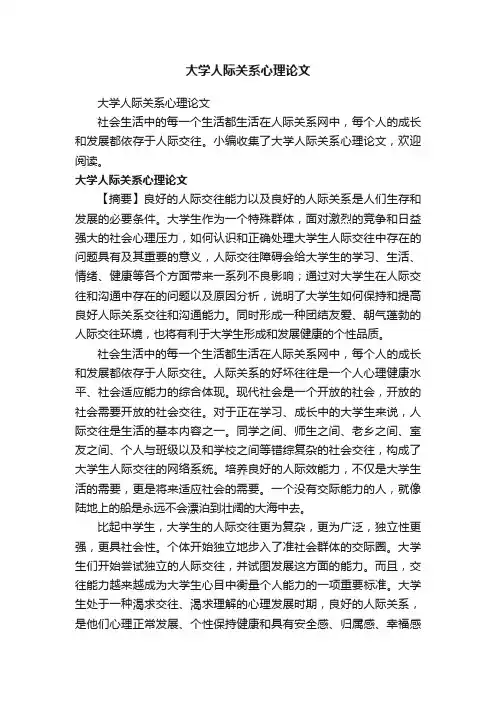 大学人际关系心理论文

大学人际关系心理论文

社会生活中的每一个生活都生活在人际关系网中，每个人的成长和发展都依存于人际交往。小编收集了大学人际关系心理论文，欢迎阅读。

大学人际关系心理论文

【摘要】良好的人际交往能力以及良好的人际关系是人们生存和发展的必要条件。大学生作为一个特殊群体，面对激烈的竞争和日益强大的社会心理压力，如何认识和正确处理大学生人际交往中存在的问题具有及其重要的意义，人际交往障碍会给大学生的学习、生活、情绪、健康等各个方面带来一系列不良影响；通过对大学生在人际交往和沟通中存在的问题以及原因分析，说明了大学生如何保持和提高良好人际关系交往和沟通能力。同时形成一种团结友爱、朝气蓬勃的人际交往环境，也将有利于大学生形成和发展健康的个性品质。

社会生活中的每一个生活都生活在人际关系网中，每个人的成长和发展都依存于人际交往。人际关系的好坏往往是一个人心理健康水平、社会适应能力的综合体现。现代社会是一个开放的社会，开放的社会需要开放的社会交往。对于正在学习、成长中的大学生来说，人际交往是生活的基本内容之一。同学之间、师生之间、老乡之间、室友之间、个人与班级以及和学校之间等错综复杂的社会交往，构成了大学生人际交往的网络系统。培养良好的人际效能力，不仅是大学生活的需要，更是将来适应社会的需要。一个没有交际能力的人，就像陆地上的船是永远不会漂泊到壮阔的大海中去。

比起中学生，大学生的人际交往更为复杂，更为广泛，独立性更强，更具社会性。个体开始独立地步入了准社会群体的交际圈。大学生们开始尝试独立的人际交往，并试图发展这方面的能力。而且，交往能力越来越成为大学生心目中衡量个人能力的一项重要标准。大学生处于一种渴求交往、渴求理解的心理发展时期，良好的人际关系，是他们心理正常发展、个性保持健康和具有安全感、归属感、幸福感